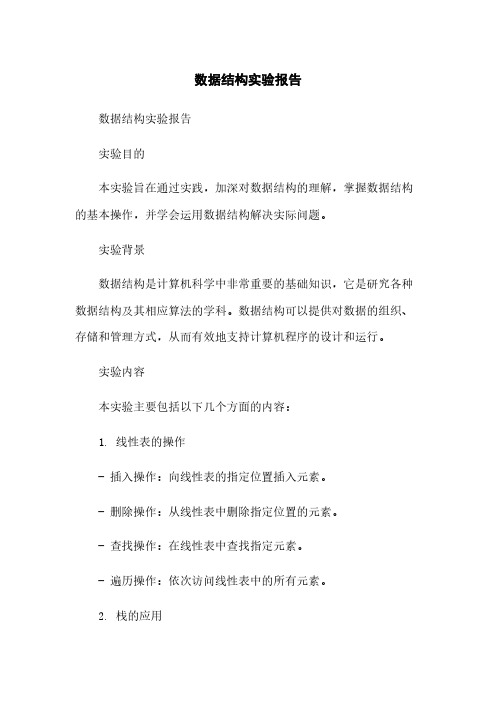 数据结构实验报告

数据结构实验报告

实验目的

本实验旨在通过实践，加深对数据结构的理解，掌握数据结构的基本操作，并学会运用数据结构解决实际问题。

实验背景

数据结构是计算机科学中非常重要的基础知识，它是研究各种数据结构及其相应算法的学科。数据结构可以提供对数据的组织、存储和管理方式，从而有效地支持计算机程序的设计和运行。

实验内容

本实验主要包括以下几个方面的内容：

1. 线性表的操作

- 插入操作：向线性表的指定位置插入元素。

- 删除操作：从线性表中删除指定位置的元素。

- 查找操作：在线性表中查找指定元素。

- 遍历操作：依次访问线性表中的所有元素。

2. 栈的应用